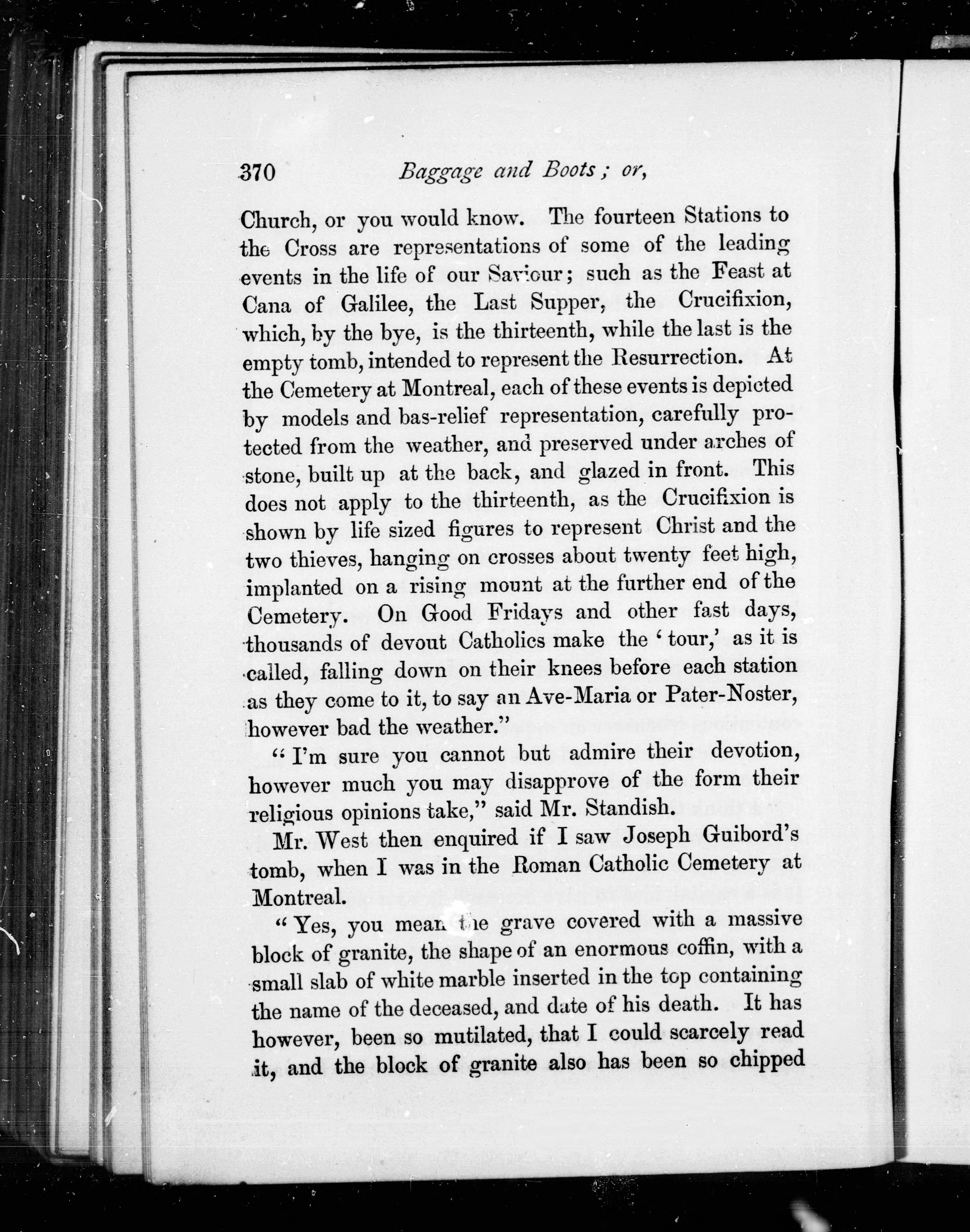 370 Baggage and Boots; or,

Church, or you would know. The fourteen Stations to the Cross are representations of some of the leading events in the life of our Saviour; such as the Feast at Cana of Galilee, the Last Supper, the Crucifixion, which, by the bye, is the thirteenth, while the last is the empty tomb, intended to represent the Resurrection. At the Cemetery at Montreal, each of these events is depicted by models and bas-relief representation, carefully protected from the weather, and preserved under arches of stone, built up at the back, and glazed in front. This does not apply to the thirteenth, as the Crucifixion is shown by life sized figures to represent Christ and the two thieves, hanging on crosses about twenty feet high, implanted on a rising mount at the further end of the Cemetery. On Good Fridays and other fast days, thousands of devout Catholics make the 'tour,' as it is called, falling down on their knees before each station as they come to it, to say an Ave-Maria or Pater-Noster, however bad the weather."

"I'm sure you cannot but admire their devotion, however much you may disapprove of the form their religious opinions take," said Mr. Standish.

Mr. West then enquired if I saw Joseph Guibord's tomb, when I was in the Roman Catholic Cemetery at Montreal.

"Yes, you mean the grave covered with a massive block of granite, the shape of an enormous coffin, with a small slab of white marble inserted in the top containing the name of the deceased, and date of his death. It has however, been so mutilated, that I could scarcely read it, and the block of granite also has been so chipped